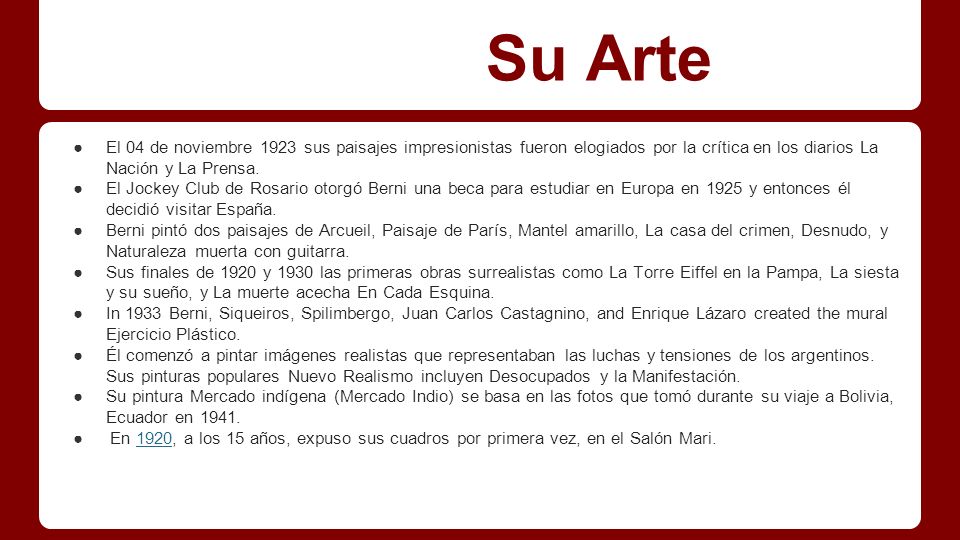 Su Arte

● El 04 de noviembre 1923 sus paisajes impresionistas fueron elogiados por la crítica en los diarios La Nación y La Prensa.
● El Jockey Club de Rosario otorgó Berni una beca para estudiar en Europa en 1925 y entonces él decidió visitar España.
● Berni pintó dos paisajes de Arcueil, Paisaje de París, Mantel amarillo, La casa del crimen, Desnudo, y Naturaleza muerta con guitarra.
● Sus finales de 1920 y 1930 las primeras obras surrealistas como La Torre Eiffel en la Pampa, La siesta y su sueño, y La muerte acecha En Cada Esquina.
● In 1933 Berni, Siqueiros, Spilimbergo, Juan Carlos Castagnino, and Enrique Lázaro created the mural Ejercicio Plástico.
● Él comenzó a pintar imágenes realistas que representaban las luchas y tensiones de los argentinos. Sus pinturas populares Nuevo Realismo incluyen Desocupados y la Manifestación.
● Su pintura Mercado indígena (Mercado Indio) se basa en las fotos que tomó durante su viaje a Bolivia, Ecuador en 1941.
● En 1920, a los 15 años, expuso sus cuadros por primera vez, en el Salón Mari.